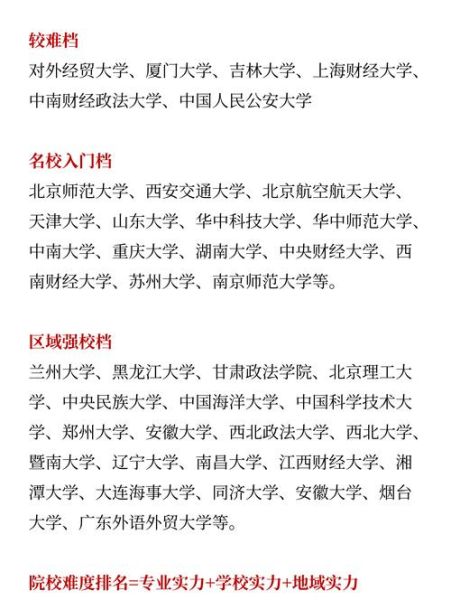 较难档
对外经贸大学、厦门大学、吉林大学、上海财经大学、中南财经政法大学、中国人民公安大学

名校入门档
北京师范大学、西安交通大学、北京航空航天大学、天津大学、山东大学、华中科技大学、华中师范大学、中南大学、重庆大学、湖南大学、中央财经大学、西南财经大学、苏州大学、南京师范大学等。

区域强校档
兰州大学、黑龙江大学、甘肃政法学院、北京理工大学、中央民族大学、中国海洋大学、中国科学技术大学、郑州大学、安徽大学、西北政法大学、西北大学、暨南大学、辽宁大学、南昌大学、江西财经大学、湘潭大学、大连海事大学、同济大学、安徽大学、烟台大学、广东外语外贸大学等。

院校难度排名=专业实力+学校实力+地域实力